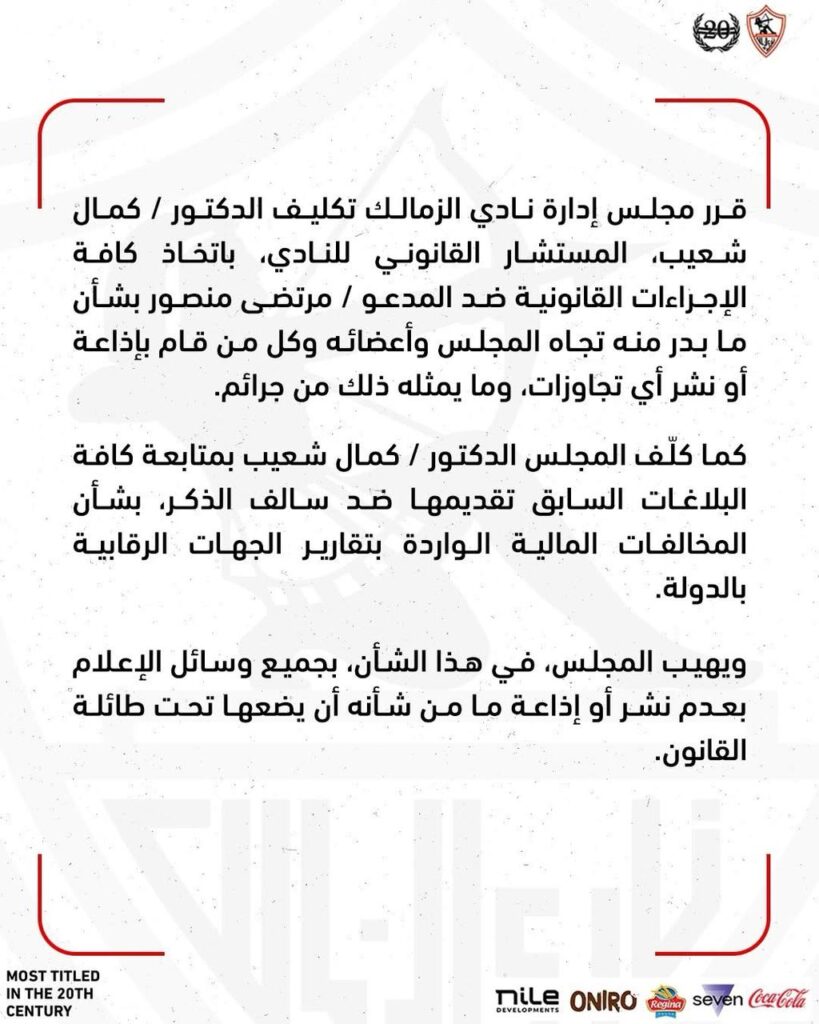 20

قرر مجلس إدارة نادي الزمالك تكليف الدكتور / كمال شعيب، المستشار القانوني للنادي، باتخاذ كافة الإجراءات القانونية ضد المدعو / مرتضى منصور بشأن ما بدر منه تجاه المجلس وأعضائه وكل من قام بإذاعة أو نشر أي تجاوزات، وما يمثله ذلك من جرائم.

كما كلّف المجلس الدكتور / كمال شعيب بمتابعة كافة البلاغات السابق تقديمها ضد سالف الذكر، بشأن المخالفات المالية الواردة بتقارير الجهات الرقابية بالدولة.

ويهيب المجلس، في هذا الشأن، بجميع وسائل الإعلام بعدم نشر أو إذاعة ما من شأنه أن يضعها تحت طائلة القانون.

MOST TITLED IN THE 20TH CENTURY

nile DEVELOPMENTS ONIRO Regina seven Coca-Cola